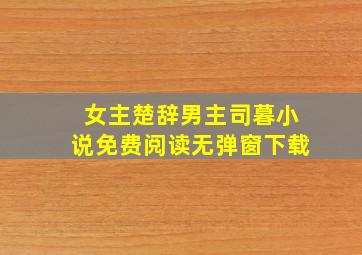 女主楚辞男主司暮小说免费阅读无弹窗下载